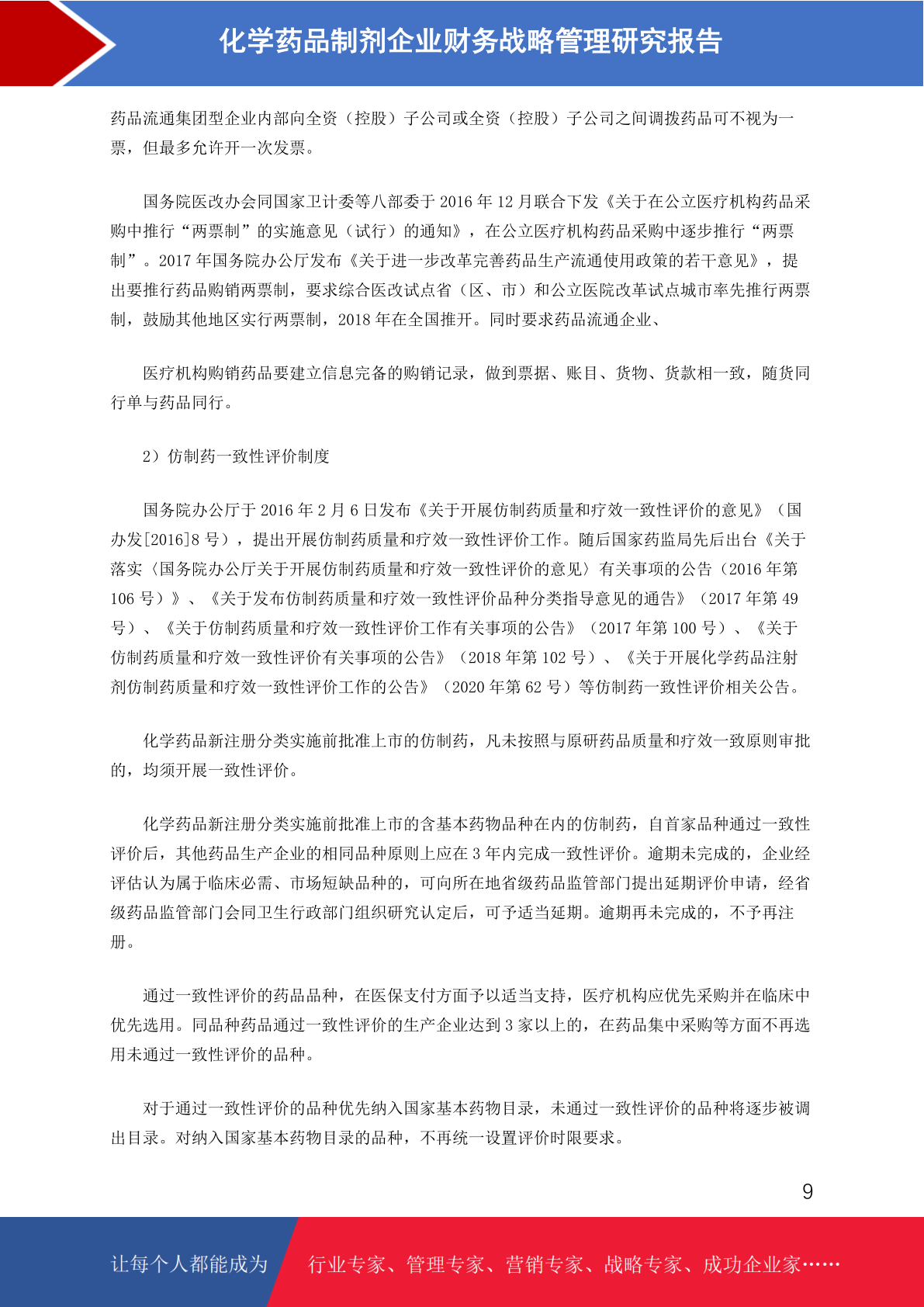 化学药品制剂企业财务战略管理研究报告

药品流通集团型企业内部向全资（控股）子公司或全资（控股）子公司之间调拨药品可不视为一票，但最多允许开一次发票。

国务院医改办会同国家卫计委等八部委于 2016 年 12 月联合下发《关于在公立医疗机构药品采购中推行“两票制”的实施意见（试行）的通知》，在公立医疗机构药品采购中逐步推行“两票制”。2017 年国务院办公厅发布《关于进一步改革完善药品生产流通使用政策的若干意见》，提出要推行药品购销两票制，要求综合医改试点省（区、市）和公立医院改革试点城市率先推行两票制，鼓励其他地区实行两票制，2018 年在全国推开。同时要求药品流通企业、

医疗机构购销药品要建立信息完备的购销记录，做到票据、账目、货物、货款相一致，随货同行单与药品同行。

2）仿制药一致性评价制度

国务院办公厅于 2016 年 2 月 6 日发布《关于开展仿制药质量和疗效一致性评价的意见》（国办发[2016]8 号），提出开展仿制药质量和疗效一致性评价工作。随后国家药监局先后出台《关于落实〈国务院办公厅关于开展仿制药质量和疗效一致性评价的意见〉有关事项的公告（2016 年第 106 号）》、《关于发布仿制药质量和疗效一致性评价品种分类指导意见的通告》（2017 年第 49 号）、《关于仿制药质量和疗效一致性评价工作有关事项的公告》（2017 年第 100 号）、《关于仿制药质量和疗效一致性评价有关事项的公告》（2018 年第 102 号）、《关于开展化学药品注射剂仿制药质量和疗效一致性评价工作的公告》（2020 年第 62 号）等仿制药一致性评价相关公告。

化学药品新注册分类实施前批准上市的仿制药，凡未按照与原研药品质量和疗效一致原则审批的，均须开展一致性评价。

化学药品新注册分类实施前批准上市的含基本药物品种在内的仿制药，自首家品种通过一致性评价后，其他药品生产企业的相同品种原则上应在 3 年内完成一致性评价。逾期未完成的，企业经评估认为属于临床必需、市场短缺品种的，可向所在地省级药品监管部门提出延期评价申请，经省级药品监管部门会同卫生行政部门组织研究认定后，可予适当延期。逾期再未完成的，不予再注册。

通过一致性评价的药品品种，在医保支付方面予以适当支持，医疗机构应优先采购并在临床中优先选用。同品种药品通过一致性评价的生产企业达到 3 家以上的，在药品集中采购等方面不再选用未通过一致性评价的品种。

对于通过一致性评价的品种优先纳入国家基本药物目录，未通过一致性评价的品种将逐步被调出目录。对纳入国家基本药物目录的品种，不再统一设置评价时限要求。

9

让每个人都能成为　行业专家、管理专家、营销专家、战略专家、成功企业家……